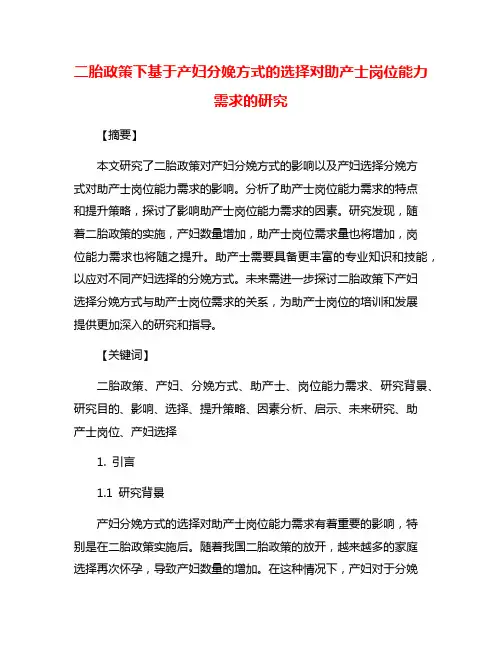 二胎政策下基于产妇分娩方式的选择对助产士岗位能力需求的研究

【摘要】

本文研究了二胎政策对产妇分娩方式的影响以及产妇选择分娩方式对助产士岗位能力需求的影响。分析了助产士岗位能力需求的特点和提升策略，探讨了影响助产士岗位能力需求的因素。研究发现，随着二胎政策的实施，产妇数量增加，助产士岗位需求量也将增加，岗位能力需求也将随之提升。助产士需要具备更丰富的专业知识和技能，以应对不同产妇选择的分娩方式。未来需进一步探讨二胎政策下产妇选择分娩方式与助产士岗位需求的关系，为助产士岗位的培训和发展提供更加深入的研究和指导。

【关键词】

二胎政策、产妇、分娩方式、助产士、岗位能力需求、研究背景、研究目的、影响、选择、提升策略、因素分析、启示、未来研究、助产士岗位、产妇选择

1. 引言

1.1 研究背景

产妇分娩方式的选择对助产士岗位能力需求有着重要的影响，特别是在二胎政策实施后。随着我国二胎政策的放开，越来越多的家庭选择再次怀孕，导致产妇数量的增加。在这种情况下，产妇对于分娩